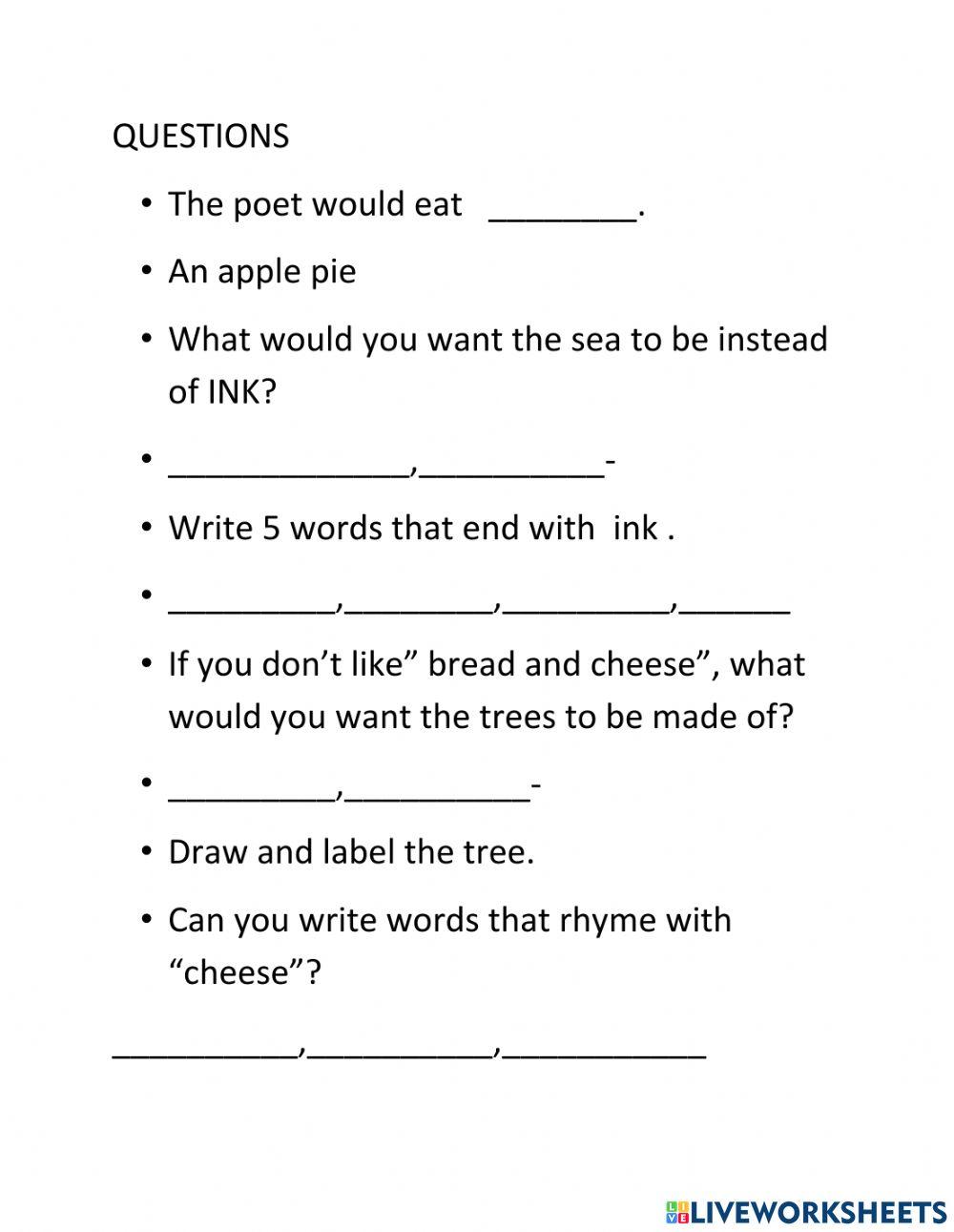 QUESTIONS

• The poet would eat ________.

• An apple pie

• What would you want the sea to be instead of INK?

• _____________,__________-

• Write 5 words that end with ink .

• _________,________,_________,______

• If you don’t like” bread and cheese”, what would you want the trees to be made of?

• _________,__________-

• Draw and label the tree.

• Can you write words that rhyme with “cheese”?

__________,__________,___________

LIVEWORKSHEETS